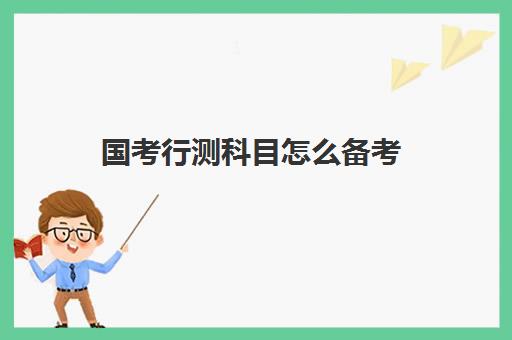 国考行测科目怎么备考